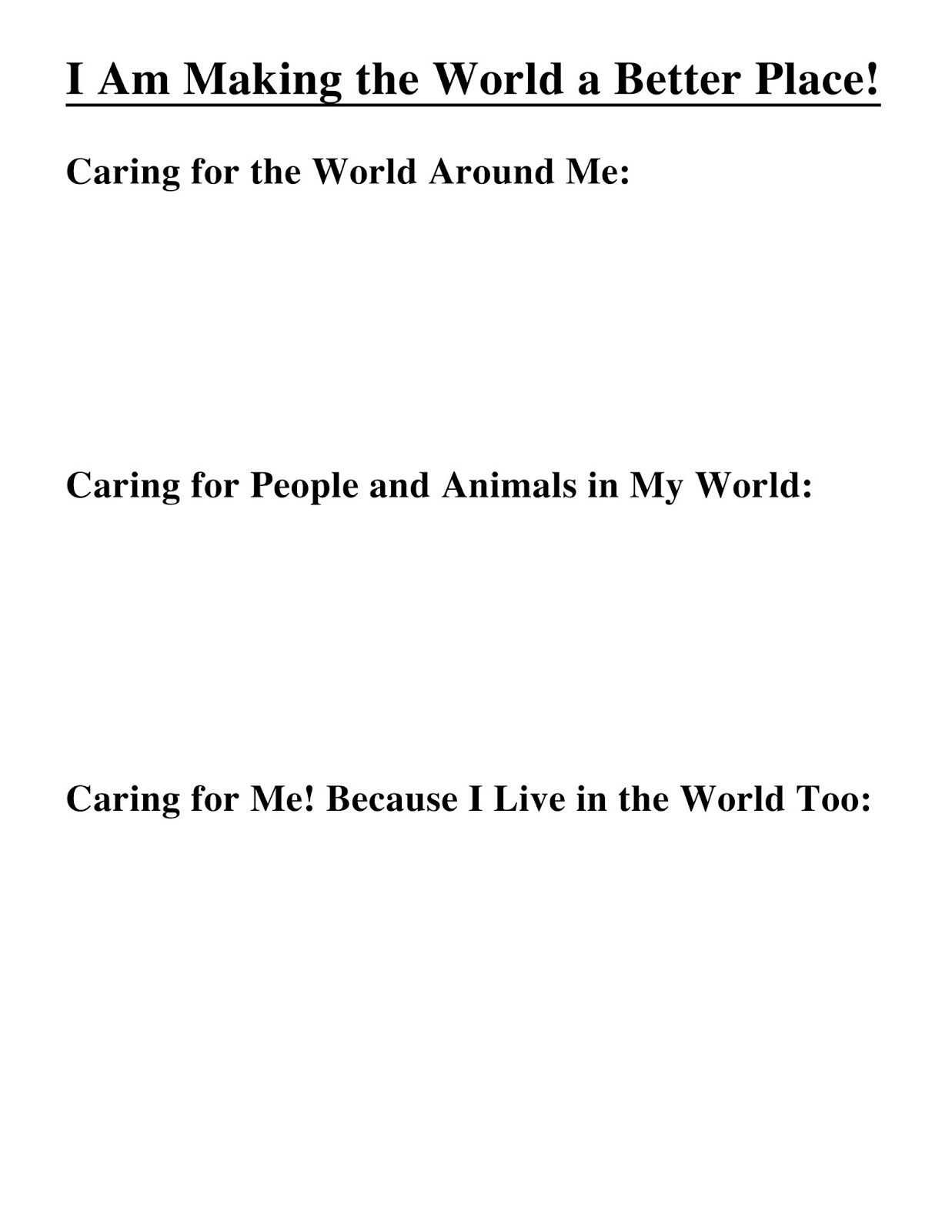 I Am Making the World a Better Place!

Caring for the World Around Me:

Caring for People and Animals in My World:

Caring for Me! Because I Live in the World Too: